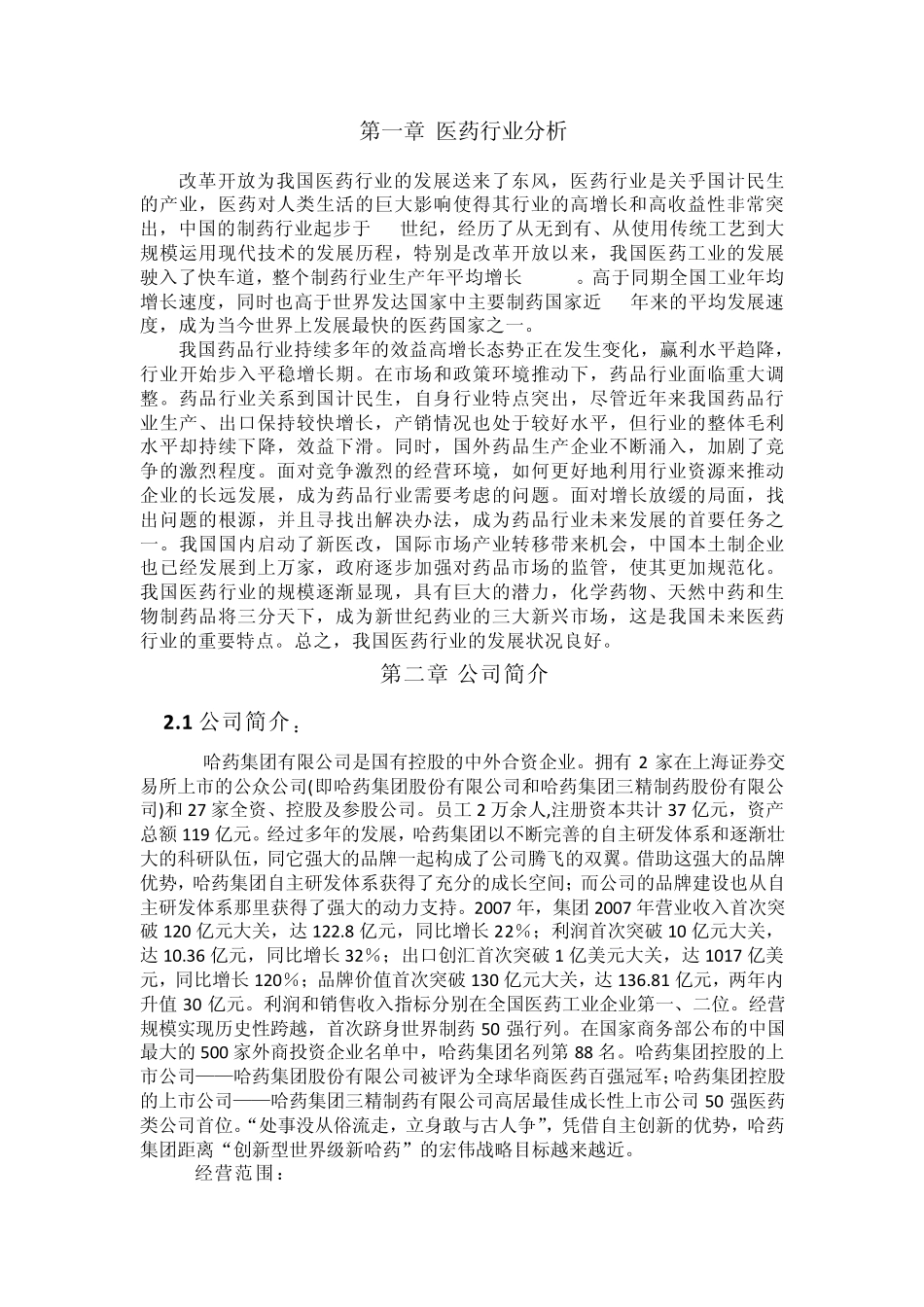 第一章 医药行业分析

改革开放为我国医药行业的发展送来了东风，医药行业是关乎国计民生的产业，医药对人类生活的巨大影响使得其行业的高增长和高收益性非常突出，中国的制药行业起步于 世纪，经历了从无到有、从使用传统工艺到大规模运用现代技术的发展历程，特别是改革开放以来，我国医药工业的发展驶入了快车道，整个制药行业生产年平均增长 。高于同期全国工业年均增长速度，同时也高于世界发达国家中主要制药国家近 年来的平均发展速度，成为当今世界上发展最快的医药国家之一。

我国药品行业持续多年的效益高增长态势正在发生变化，赢利水平趋降，行业开始步入平稳增长期。在市场和政策环境推动下，药品行业面临重大调整。药品行业关系到国计民生，自身行业特点突出，尽管近年来我国药品行业生产、出口保持较快增长，产销情况也处于较好水平，但行业的整体毛利水平却持续下降，效益下滑。同时，国外药品生产企业不断涌入，加剧了竞争的激烈程度。面对竞争激烈的经营环境，如何更好地利用行业资源来推动企业的长远发展，成为药品行业需要考虑的问题。面对增长放缓的局面，找出问题的根源，并且寻找出解决办法，成为药品行业未来发展的首要任务之一。我国国内启动了新医改，国际市场产业转移带来机会，中国本土制企业也已经发展到上万家，政府逐步加强对药品市场的监管，使其更加规范化。我国医药行业的规模逐渐显现，具有巨大的潜力，化学药物、天然中药和生物制药品将三分天下，成为新世纪药业的三大新兴市场，这是我国未来医药行业的重要特点。总之，我国医药行业的发展状况良好。

第二章 公司简介

2.1 公司简介：

哈药集团有限公司是国有控股的中外合资企业。拥有 2 家在上海证券交易所上市的公众公司(即哈药集团股份有限公司和哈药集团三精制药股份有限公司)和 27 家全资、控股及参股公司。员工 2 万余人,注册资本共计 37 亿元，资产总额 119 亿元。经过多年的发展，哈药集团以不断完善的自主研发体系和逐渐壮大的科研队伍，同它强大的品牌一起构成了公司腾飞的双翼。借助这强大的品牌优势，哈药集团自主研发体系获得了充分的成长空间；而公司的品牌建设也从自主研发体系那里获得了强大的动力支持。2007 年，集团 2007 年营业收入首次突破 120 亿元大关，达 122.8 亿元，同比增长 22%；利润首次突破 10 亿元大关，达 10.36 亿元，同比增长 32%；出口创汇首次突破 1 亿美元大关，达 1017 亿美元，同比增长 120%；品牌价值首次突破 130 亿元大关，达 136.81 亿元，两年内升值 30 亿元。利润和销售收入指标分别在全国医药工业企业第一、二位。经营规模实现历史性跨越，首次跻身世界制药 50 强行列。在国家商务部公布的中国最大的 500 家外商投资企业名单中，哈药集团名列第 88 名。哈药集团控股的上市公司——哈药集团股份有限公司被评为全球华商医药百强冠军；哈药集团控股的上市公司——哈药集团三精制药有限公司高居最佳成长性上市公司 50 强医药类公司首位。“处事没从俗流走，立身敢与古人争”，凭借自主创新的优势，哈药集团距离“创新型世界级新哈药”的宏伟战略目标越来越近。

经营范围：